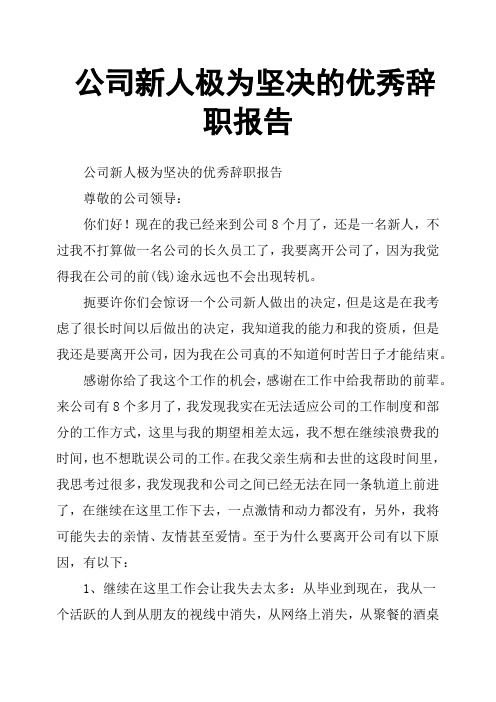 公司新人极为坚决的优秀辞职报告

公司新人极为坚决的优秀辞职报告

尊敬的公司领导：

你们好！现在的我已经来到公司8个月了，还是一名新人，不过我不打算做一名公司的长久员工了，我要离开公司了，因为我觉得我在公司的前(钱)途永远也不会出现转机。

扼要许你们会惊讶一个公司新人做出的决定，但是这是在我考虑了很长时间以后做出的决定，我知道我的能力和我的资质，但是我还是要离开公司，因为我在公司真的不知道何时苦日子才能结束。

感谢你给了我这个工作的机会，感谢在工作中给我帮助的前辈。来公司有8个多月了，我发现我实在无法适应公司的工作制度和部分的工作方式，这里与我的期望相差太远，我不想在继续浪费我的时间，也不想耽误公司的工作。在我父亲生病和去世的这段时间里，我思考过很多，我发现我和公司之间已经无法在同一条轨道上前进了，在继续在这里工作下去，一点激情和动力都没有，另外，我将可能失去的亲情、友情甚至爱情。至于为什么要离开公司有以下原因，有以下：

1、继续在这里工作会让我失去太多：从毕业到现在，我从一个活跃的人到从朋友的视线中消失，从网络上消失，从聚餐的酒桌